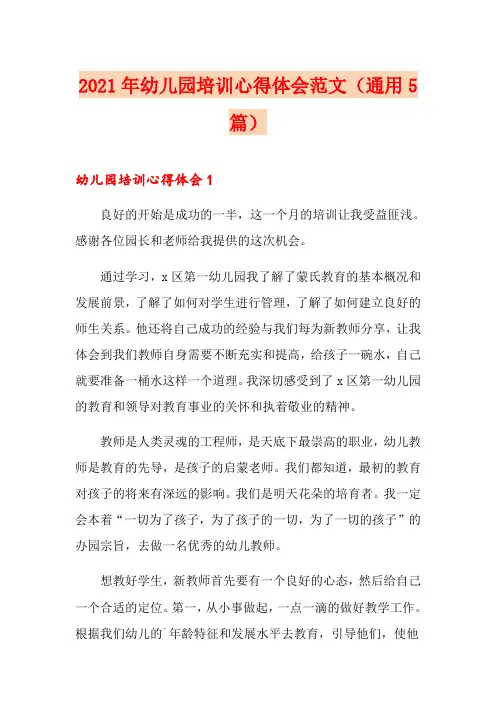 2021年幼儿园培训心得体会范文（通用5篇）

幼儿园培训心得体会1

良好的开始是成功的一半，这一个月的培训让我受益匪浅。感谢各位园长和老师给我提供的这次机会。

通过学习，x区第一幼儿园我了解了蒙氏教育的基本概况和发展前景，了解了如何对学生进行管理，了解了如何建立良好的师生关系。他还将自己成功的经验与我们每为新教师分享，让我体会到我们教师自身需要不断充实和提高，给孩子一碗水，自己就要准备一桶水这样一个道理。我深切感受到了x区第一幼儿园的教育和领导对教育事业的关怀和执着敬业的精神。

教师是人类灵魂的工程师，是天底下最崇高的职业，幼儿教师是教育的先导，是孩子的启蒙老师。我们都知道，最初的教育对孩子的将来有深远的影响。我们是明天花朵的培育者。我一定会本着“一切为了孩子，为了孩子的一切，为了一切的孩子”的办园宗旨，去做一名优秀的幼儿教师。

想教好学生，新教师首先要有一个良好的心态，然后给自己一个合适的定位。第一，从小事做起，一点一滴的做好教学工作。根据我们幼儿的`年龄特征和发展水平去教育，引导他们，使他